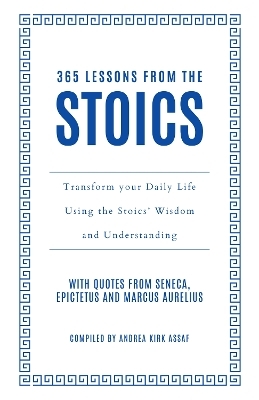 365 LESSONS FROM THE

STOICS

Transform your Daily Life Using the Stoics' Wisdom and Understanding

WITH QUOTES FROM SENECA, EPICTETUS AND MARCUS AURELIUS

COMPILED BY ANDREA KIRK ASSAF